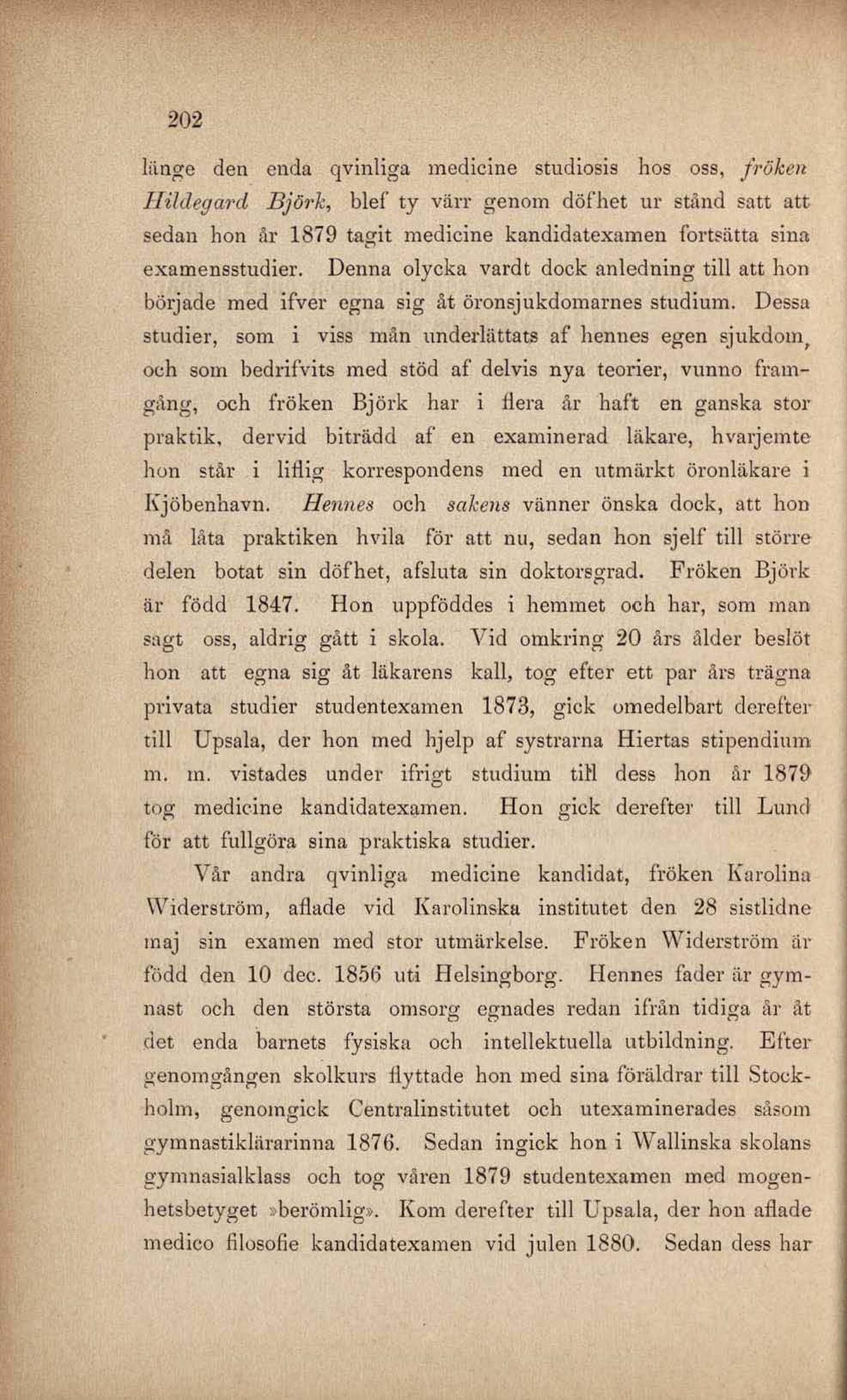 202

länge den enda qvinliga medicine studiosis hos oss, fröken Hildegard Björk, blef ty värr genom döfhet ur stånd satt att sedan hon år 1879 tagit medicine kandidatexamen fortsätta sina examensstudier. Denna olycka vardt dock anledning till att hon började med ifver egna sig åt öronsjukdomarnes studium. Dessa studier, som i viss mån underlättats af hennes egen sjukdom, och som bedrifvits med stöd af delvis nya teorier, vunno framgång, och fröken Björk har i flera år haft en ganska stor praktik, dervid biträdd af en examinerad läkare, hvarjemte hon står i liflig korrespondens med en utmärkt öronläkare i Kjöbenhavn. Hennes och sakens vänner önska dock, att hon må låta praktiken hvila för att nu, sedan hon sjelf till större delen botat sin döfhet, afsluta sin doktorsgrad. Fröken Björk är född 1847. Hon uppföddes i hemmet och har, som man sagt oss, aldrig gått i skola. Vid omkring 20 års ålder beslöt hon att egna sig åt läkarens kall, tog efter ett par års trägna privata studier studentexamen 1873, gick omedelbart derefter till Upsala, der hon med hjelp af systrarna Hiertas stipendium m. m. vistades under ifrigt studium till dess hon år 1879 tog medicine kandidatexamen. Hon gick derefter till Lund för att fullgöra sina praktiska studier.

Vår andra qvinliga medicine kandidat, fröken Karolina Widerström, aflade vid Karolinska institutet den 28 sistlidne maj sin examen med stor utmärkelse. Fröken Widerström är född den 10 dec. 1856 uti Helsingborg. Hennes fader är gymnast och den största omsorg egnades redan ifrån tidiga år åt det enda barnets fysiska och intellektuella utbildning. Efter genomgången skolkurs flyttade hon med sina föräldrar till Stockholm, genomgick Centralinstitutet och utexaminerades såsom gymnastiklärarinna 1876. Sedan ingick hon i Wallinska skolans gymnasialklass och tog våren 1879 studentexamen med mogenhetsbetyget »berömlig». Kom derefter till Upsala, der hon aflade medico filosofie kandidatexamen vid julen 1880. Sedan dess har